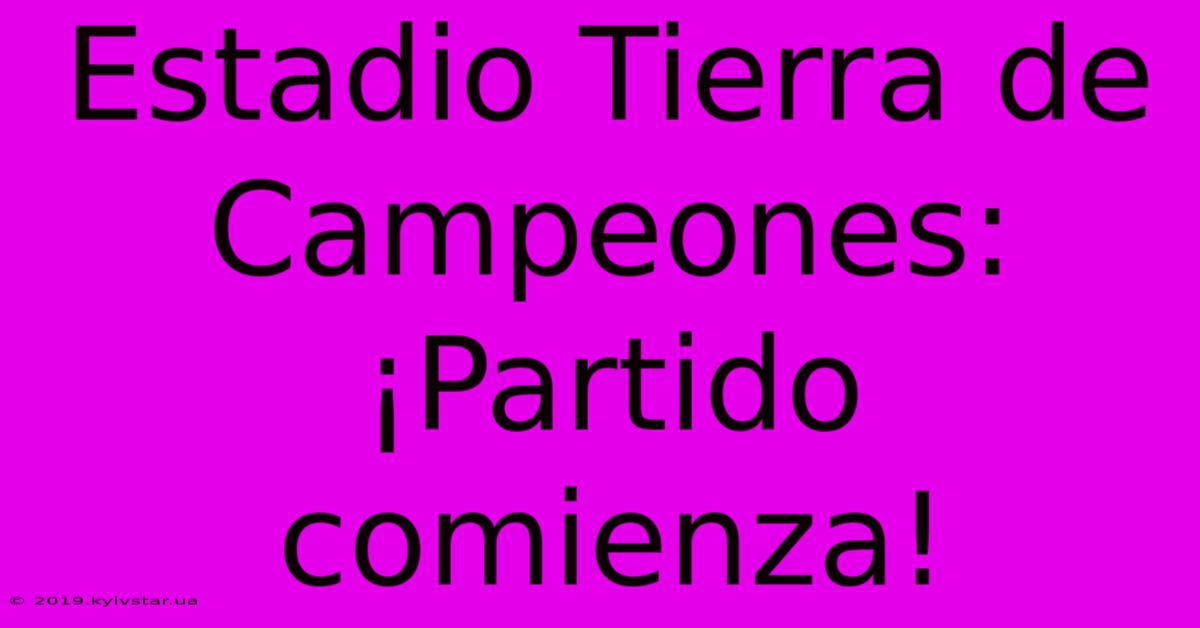 Estadio Tierra de Campeones: ¡Partido comienza!

© 2019.kyivstar.ua